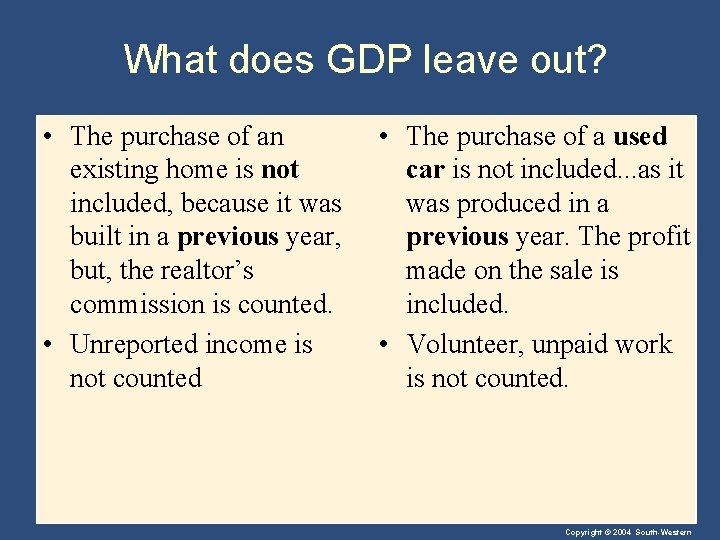 What does GDP leave out?

• The purchase of an existing home is not included, because it was built in a previous year, but, the realtor's commission is counted.

• Unreported income is not counted

• The purchase of a used car is not included...as it was produced in a previous year. The profit made on the sale is included.

• Volunteer, unpaid work is not counted.

Copyright © 2004 South-Western